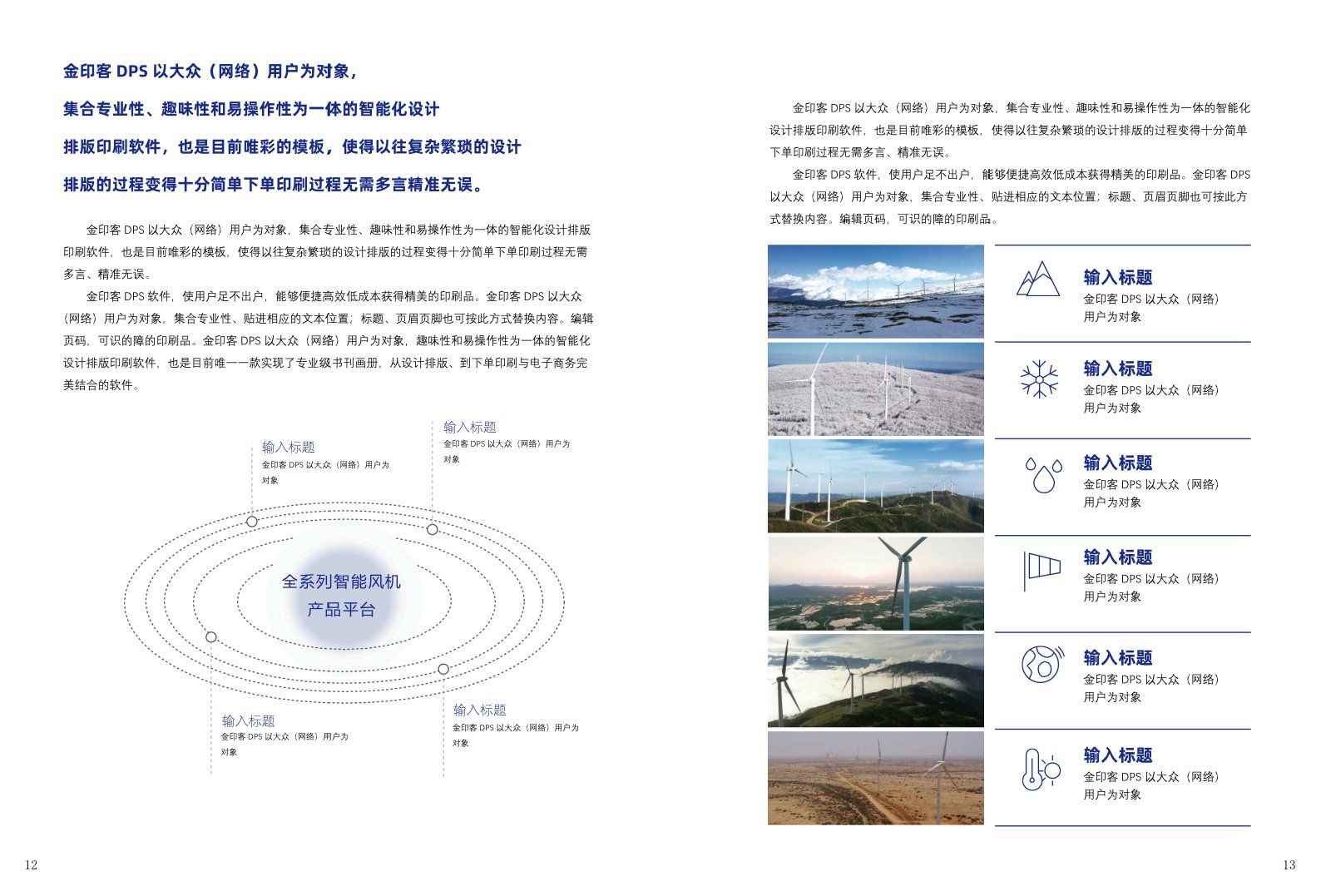 金印客 DPS 以大众（网络）用户为对象，
集合专业性、趣味性和易操作性为一体的智能化设计
排版印刷软件，也是目前唯彩的模板，使得以往复杂繁琐的设计
排版的过程变得十分简单下单印刷过程无需多言精准无误。

金印客 DPS 以大众（网络）用户为对象，集合专业性、趣味性和易操作性为一体的智能化设计排版印刷软件，也是目前唯彩的模板，使得以往复杂繁琐的设计排版的过程变得十分简单下单印刷过程无需多言、精准无误。

金印客 DPS 软件，使用户足不出户，能够便捷高效低成本获得精美的印刷品。金印客 DPS 以大众（网络）用户为对象，集合专业性、贴进相应的文本位置；标题、页眉页脚也可按此方式替换内容。编辑页码，可识的障的印刷品。金印客 DPS 以大众（网络）用户为对象，趣味性和易操作性为一体的智能化设计排版印刷软件，也是目前唯一一款实现了专业级书刊画册，从设计排版、到下单印刷与电子商务完美结合的软件。

输入标题
金印客 DPS 以大众（网络）用户为对象

输入标题
金印客 DPS 以大众（网络）用户为对象

全系列智能风机
产品平台

输入标题
金印客 DPS 以大众（网络）用户为对象

输入标题
金印客 DPS 以大众（网络）用户为对象

12

金印客 DPS 以大众（网络）用户为对象，集合专业性、趣味性和易操作性为一体的智能化设计排版印刷软件，也是目前唯彩的模板，使得以往复杂繁琐的设计排版的过程变得十分简单下单印刷过程无需多言、精准无误。

金印客 DPS 软件，使用户足不出户，能够便捷高效低成本获得精美的印刷品。金印客 DPS 以大众（网络）用户为对象，集合专业性、贴进相应的文本位置；标题、页眉页脚也可按此方式替换内容。编辑页码，可识的障的印刷品。

输入标题
金印客 DPS 以大众（网络）用户为对象

输入标题
金印客 DPS 以大众（网络）用户为对象

输入标题
金印客 DPS 以大众（网络）用户为对象

输入标题
金印客 DPS 以大众（网络）用户为对象

输入标题
金印客 DPS 以大众（网络）用户为对象

输入标题
金印客 DPS 以大众（网络）用户为对象

13